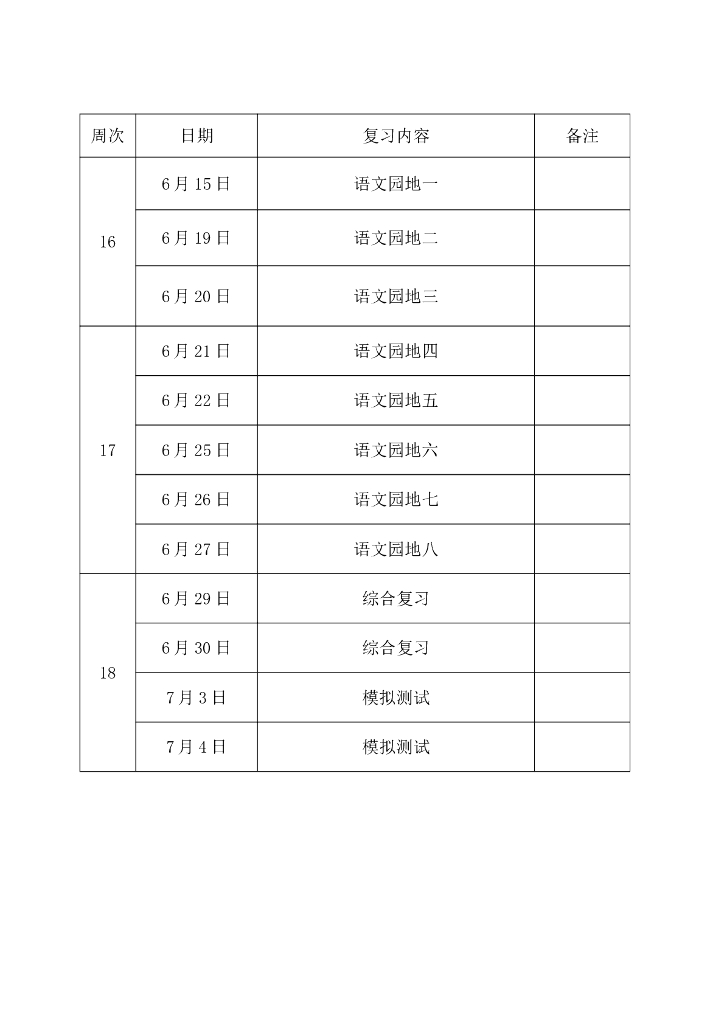 | 周次 | 日期 | 复习内容 | 备注 |
|---|---|---|---|
| 16 | 6月15日 | 语文园地一 | |
| | 6月19日 | 语文园地二 | |
| | 6月20日 | 语文园地三 | |
| 17 | 6月21日 | 语文园地四 | |
| | 6月22日 | 语文园地五 | |
| | 6月25日 | 语文园地六 | |
| | 6月26日 | 语文园地七 | |
| | 6月27日 | 语文园地八 | |
| 18 | 6月29日 | 综合复习 | |
| | 6月30日 | 综合复习 | |
| | 7月3日 | 模拟测试 | |
| | 7月4日 | 模拟测试 | |